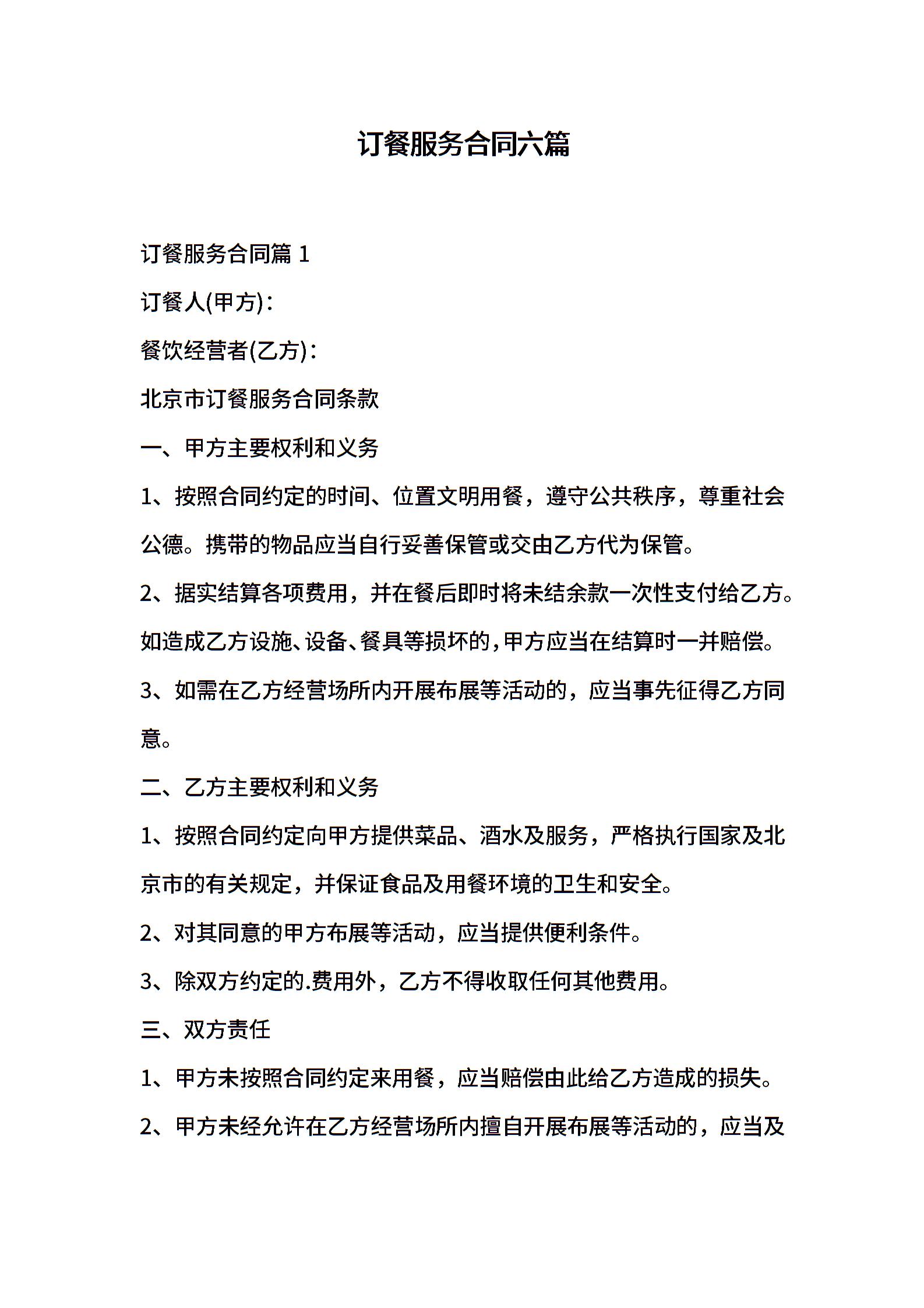 订餐服务合同六篇

订餐服务合同篇 1

订餐人(甲方)：

餐饮经营者(乙方)：

北京市订餐服务合同条款

一、甲方主要权利和义务

1、按照合同约定的时间、位置文明用餐，遵守公共秩序，尊重社会公德。携带的物品应当自行妥善保管或交由乙方代为保管。

2、据实结算各项费用，并在餐后即时将未结余款一次性支付给乙方。如造成乙方设施、设备、餐具等损坏的，甲方应当在结算时一并赔偿。

3、如需在乙方经营场所内开展布展等活动的，应当事先征得乙方同意。

二、乙方主要权利和义务

1、按照合同约定向甲方提供菜品、酒水及服务，严格执行国家及北京市的有关规定，并保证食品及用餐环境的卫生和安全。

2、对其同意的甲方布展等活动，应当提供便利条件。

3、除双方约定的.费用外，乙方不得收取任何其他费用。

三、双方责任

1、甲方未按照合同约定来用餐，应当赔偿由此给乙方造成的损失。

2、甲方未经允许在乙方经营场所内擅自开展布展等活动的，应当及